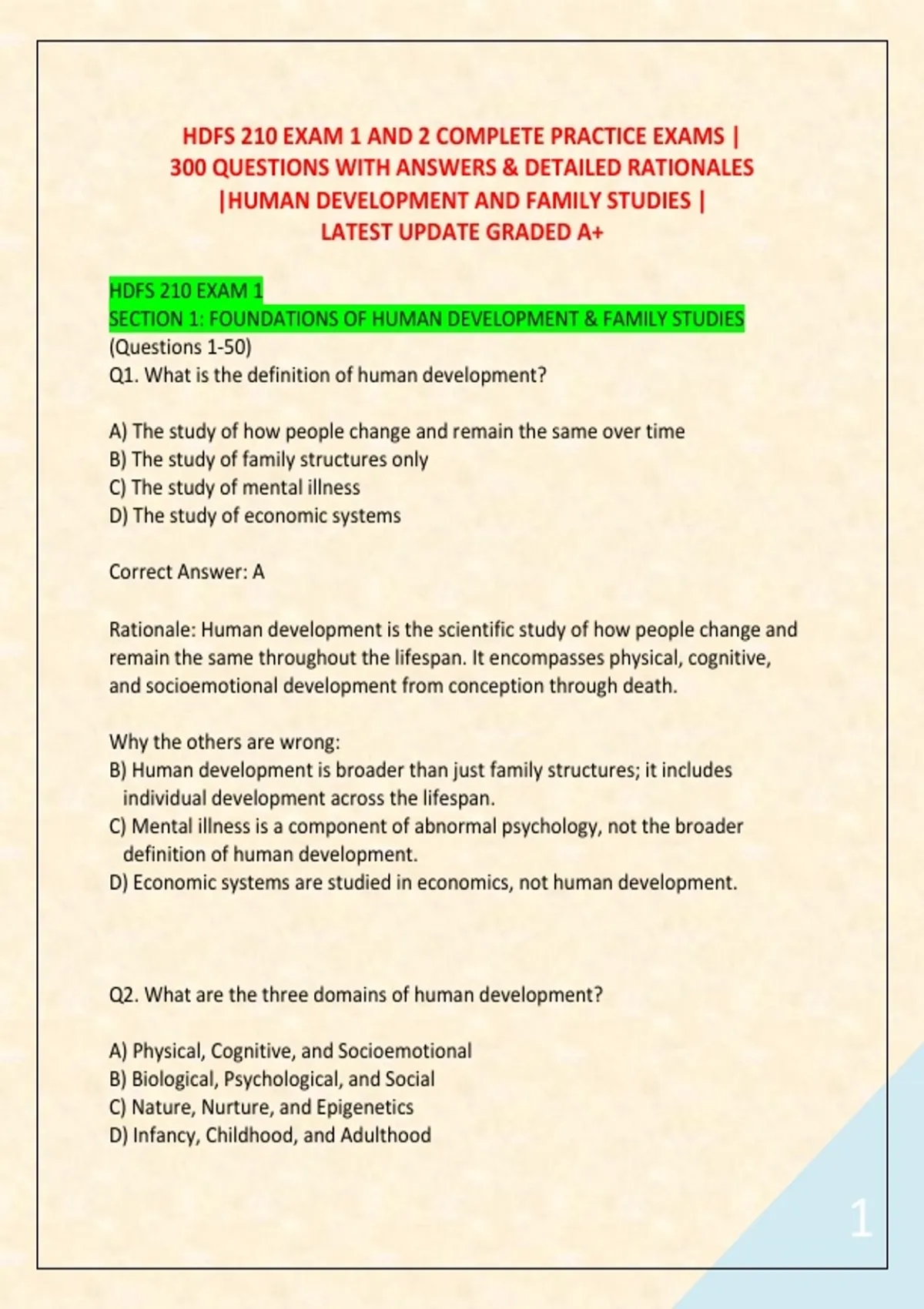 HDFS 210 EXAM 1 AND 2 COMPLETE PRACTICE EXAMS | 300 QUESTIONS WITH ANSWERS & DETAILED RATIONALES |HUMAN DEVELOPMENT AND FAMILY STUDIES | LATEST UPDATE GRADED A+

HDFS 210 EXAM 1
SECTION 1: FOUNDATIONS OF HUMAN DEVELOPMENT & FAMILY STUDIES
(Questions 1-50)
Q1. What is the definition of human development?

A) The study of how people change and remain the same over time
B) The study of family structures only
C) The study of mental illness
D) The study of economic systems

Correct Answer: A

Rationale: Human development is the scientific study of how people change and remain the same throughout the lifespan. It encompasses physical, cognitive, and socioemotional development from conception through death.

Why the others are wrong:
B) Human development is broader than just family structures; it includes individual development across the lifespan.
C) Mental illness is a component of abnormal psychology, not the broader definition of human development.
D) Economic systems are studied in economics, not human development.

Q2. What are the three domains of human development?

A) Physical, Cognitive, and Socioemotional
B) Biological, Psychological, and Social
C) Nature, Nurture, and Epigenetics
D) Infancy, Childhood, and Adulthood

1